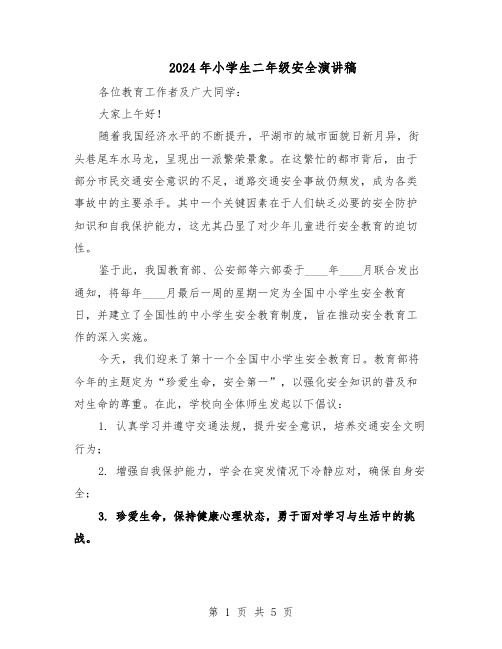 2024年小学生二年级安全演讲稿

各位教育工作者及广大同学：

大家上午好！

随着我国经济水平的不断提升，平湖市的城市面貌日新月异，街头巷尾车水马龙，呈现出一派繁荣景象。在这繁忙的都市背后，由于部分市民交通安全意识的不足，道路交通安全事故仍频发，成为各类事故中的主要杀手。其中一个关键因素在于人们缺乏必要的安全防护知识和自我保护能力，这尤其凸显了对少年儿童进行安全教育的迫切性。

鉴于此，我国教育部、公安部等六部委于____年____月联合发出通知，将每年____月最后一周的星期一定为全国中小学生安全教育日，并建立了全国性的中小学生安全教育制度，旨在推动安全教育工作的深入实施。

今天，我们迎来了第十一个全国中小学生安全教育日。教育部将今年的主题定为“珍爱生命，安全第一”，以强化安全知识的普及和对生命的尊重。在此，学校向全体师生发起以下倡议：

1. 认真学习并遵守交通法规，提升安全意识，培养交通安全文明行为；

2. 增强自我保护能力，学会在突发情况下冷静应对，确保自身安全；

3. 珍爱生命，保持健康心理状态，勇于面对学习与生活中的挑战。

第 1 页 共 5 页